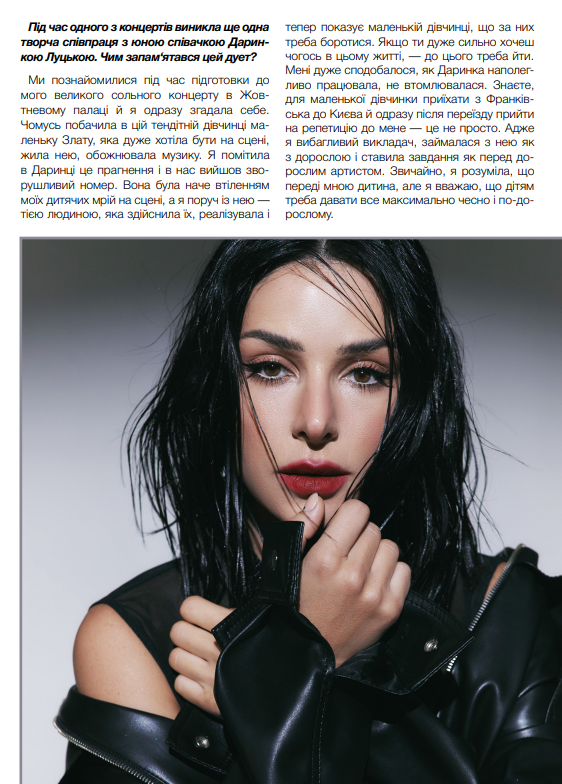 Під час одного з концертів виникла ще одна творча співпраця з юною співачкою Даринкою Луцькою. Чим запам'ятався цей дует?

Ми познайомилися під час підготовки до мого великого сольного концерту в Жовтневому палаці й я одразу згадала себе. Чомусь побачила в цій тендітній дівчинці маленьку Злату, яка дуже хотіла бути на сцені, жила нею, обожнювала музику. Я помітила в Даринці це прагнення і в нас вийшов зворушливий номер. Вона була наче втіленням моїх дитячих мрій на сцені, а я поруч із нею — тією людиною, яка здійснила їх, реалізувала і тепер показує маленькій дівчинці, що за них треба боротися. Якщо ти дуже сильно хочеш чогось в цьому житті, — до цього треба йти. Мені дуже сподобалося, як Даринка наполегливо працювала, не втомлювалася. Знаєте, для маленької дівчинки приїхати з Франківська до Києва й одразу після переїзду прийти на репетицію до мене — це не просто. Адже я вибагливий викладач, займалася з нею як з дорослою і ставила завдання як перед дорослим артистом. Звичайно, я розуміла, що переді мною дитина, але я вважаю, що дітям треба давати все максимально чесно і по-дорослому.